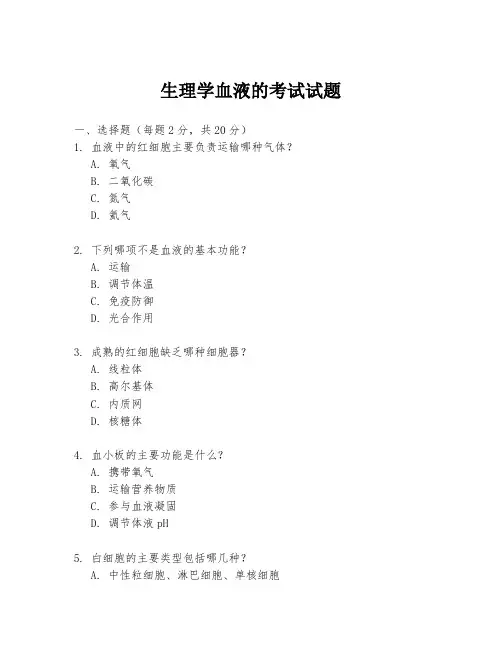 生理学血液的考试试题

一、选择题（每题 2 分，共 20 分）

1. 血液中的红细胞主要负责运输哪种气体？
A. 氧气
B. 二氧化碳
C. 氮气
D. 氦气

2. 下列哪项不是血液的基本功能？
A. 运输
B. 调节体温
C. 免疫防御
D. 光合作用

3. 成熟的红细胞缺乏哪种细胞器？
A. 线粒体
B. 高尔基体
C. 内质网
D. 核糖体

4. 血小板的主要功能是什么？
A. 携带氧气
B. 运输营养物质
C. 参与血液凝固
D. 调节体液 pH

5. 白细胞的主要类型包括哪几种？
A. 中性粒细胞、淋巴细胞、单核细胞